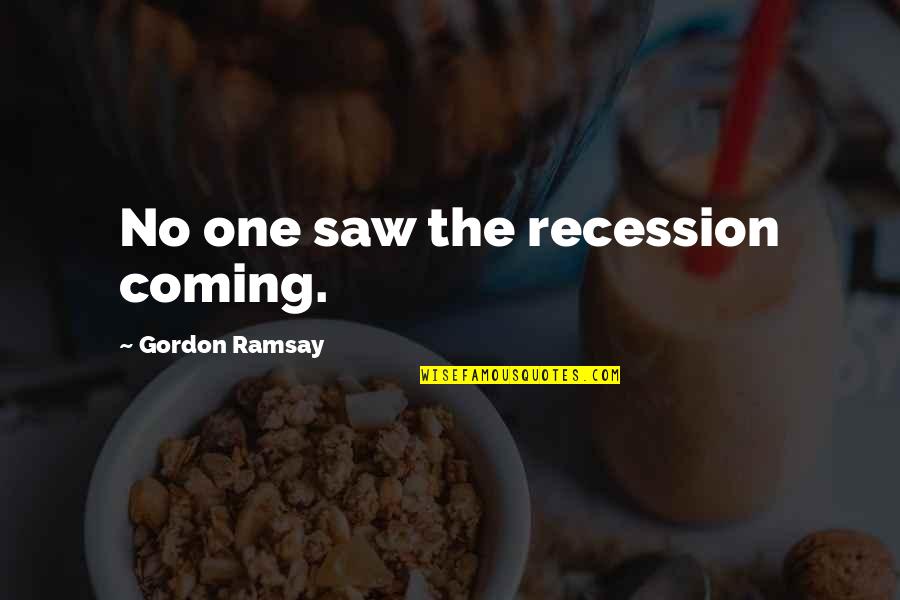 No one saw the recession coming.

~ Gordon Ramsay

WISEFAMOUSQUOTES.COM